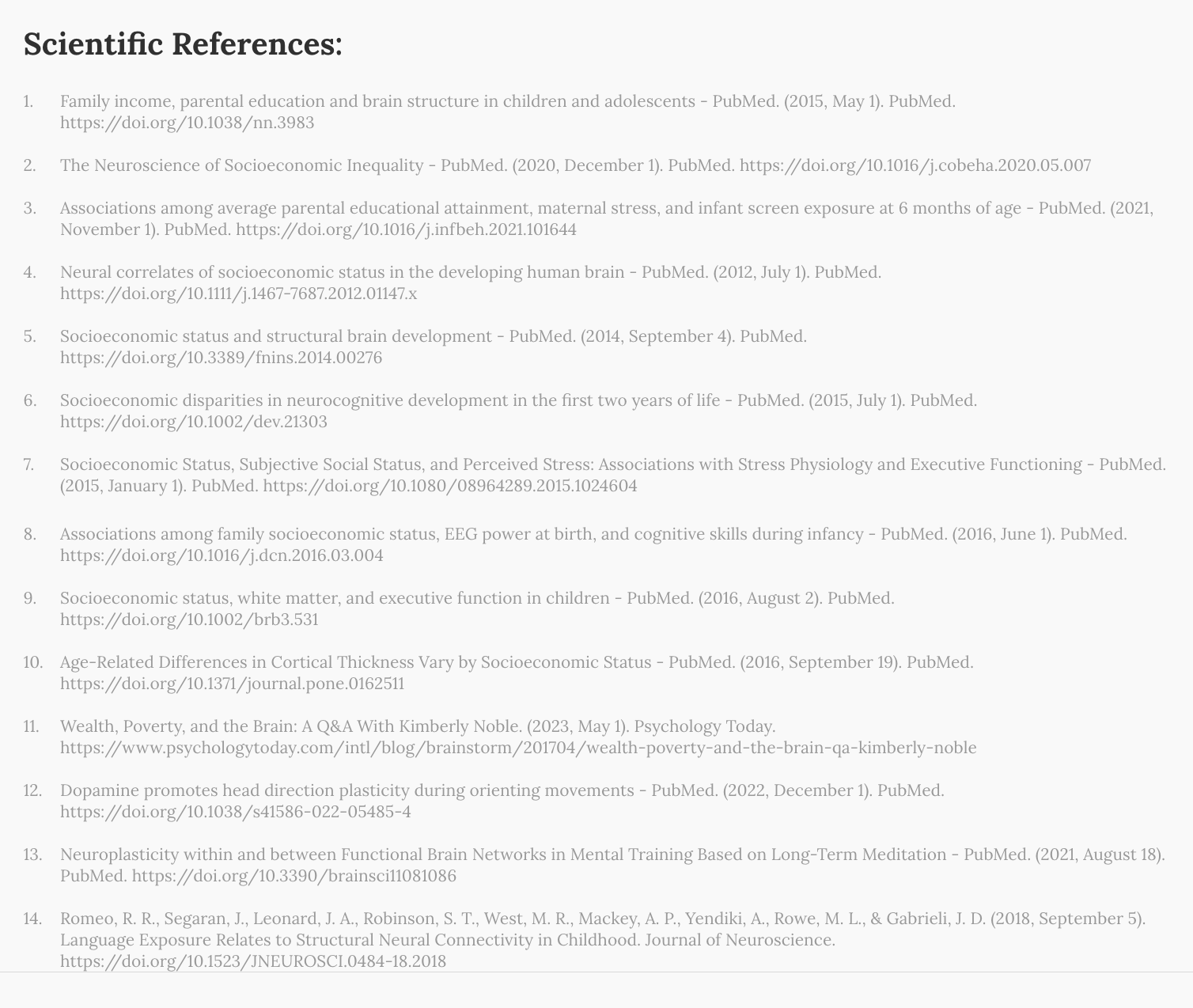 Scientific References:

1. Family income, parental education and brain structure in children and adolescents - PubMed. (2015, May 1). PubMed. https://doi.org/10.1038/nn.3983

2. The Neuroscience of Socioeconomic Inequality - PubMed. (2020, December 1). PubMed. https://doi.org/10.1016/j.cobeha.2020.05.007

3. Associations among average parental educational attainment, maternal stress, and infant screen exposure at 6 months of age - PubMed. (2021, November 1). PubMed. https://doi.org/10.1016/j.infbeh.2021.101644

4. Neural correlates of socioeconomic status in the developing human brain - PubMed. (2012, July 1). PubMed. https://doi.org/10.1111/j.1467-7687.2012.01147.x

5. Socioeconomic status and structural brain development - PubMed. (2014, September 4). PubMed. https://doi.org/10.3389/fnins.2014.00276

6. Socioeconomic disparities in neurocognitive development in the first two years of life - PubMed. (2015, July 1). PubMed. https://doi.org/10.1002/dev.21303

7. Socioeconomic Status, Subjective Social Status, and Perceived Stress: Associations with Stress Physiology and Executive Functioning - PubMed. (2015, January 1). PubMed. https://doi.org/10.1080/08964289.2015.1024604

8. Associations among family socioeconomic status, EEG power at birth, and cognitive skills during infancy - PubMed. (2016, June 1). PubMed. https://doi.org/10.1016/j.dcn.2016.03.004

9. Socioeconomic status, white matter, and executive function in children - PubMed. (2016, August 2). PubMed. https://doi.org/10.1002/brb3.531

10. Age-Related Differences in Cortical Thickness Vary by Socioeconomic Status - PubMed. (2016, September 19). PubMed. https://doi.org/10.1371/journal.pone.0162511

11. Wealth, Poverty, and the Brain: A Q&A With Kimberly Noble. (2023, May 1). Psychology Today. https://www.psychologytoday.com/intl/blog/brainstorm/201704/wealth-poverty-and-the-brain-qa-kimberly-noble

12. Dopamine promotes head direction plasticity during orienting movements - PubMed. (2022, December 1). PubMed. https://doi.org/10.1038/s41586-022-05485-4

13. Neuroplasticity within and between Functional Brain Networks in Mental Training Based on Long-Term Meditation - PubMed. (2021, August 18). PubMed. https://doi.org/10.3390/brainsci11081086

14. Romeo, R. R., Segaran, J., Leonard, J. A., Robinson, S. T., West, M. R., Mackey, A. P., Yendiki, A., Rowe, M. L., & Gabrieli, J. D. (2018, September 5). Language Exposure Relates to Structural Neural Connectivity in Childhood. Journal of Neuroscience. https://doi.org/10.1523/JNEUROSCI.0484-18.2018